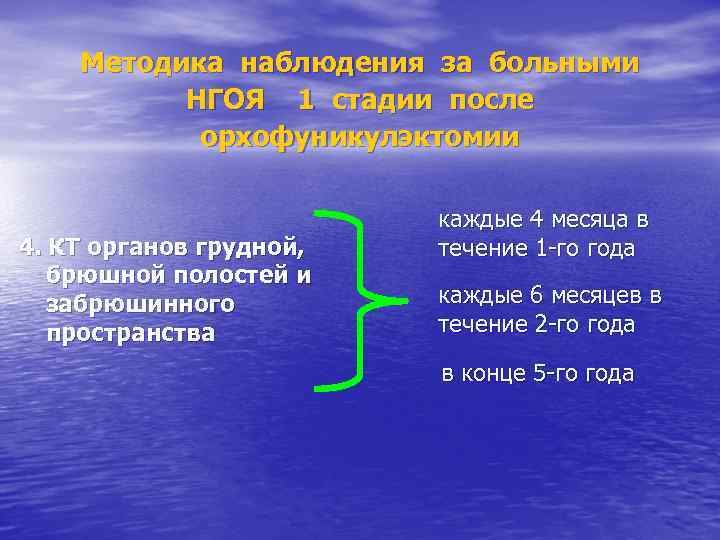 Методика наблюдения за больными НГОЯ 1 стадии после орхофуникулэктомии

4. КТ органов грудной, брюшной полостей и забрюшинного пространства

каждые 4 месяца в течение 1-го года

каждые 6 месяцев в течение 2-го года

в конце 5-го года